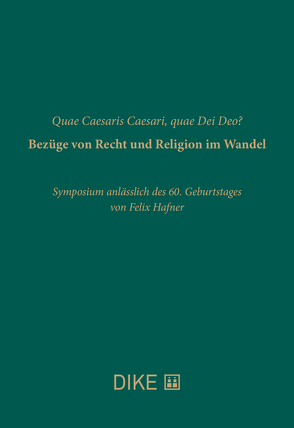 Quae Caesaris Caesari, quae Dei Deo?
Bezüge von Recht und Religion im Wandel

Symposium anlässlich des 60. Geburtstages von Felix Hafner

DIKE